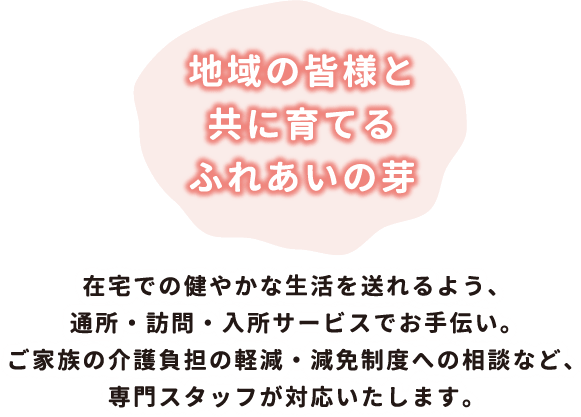 地域の皆様と
共に育てる
ふれあいの芽

在宅での健やかな生活を送れるよう、
通所・訪問・入所サービスでお手伝い。
ご家族の介護負担の軽減・減免制度への相談など、
専門スタッフが対応いたします。